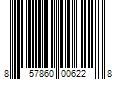 8 57860 00622 8